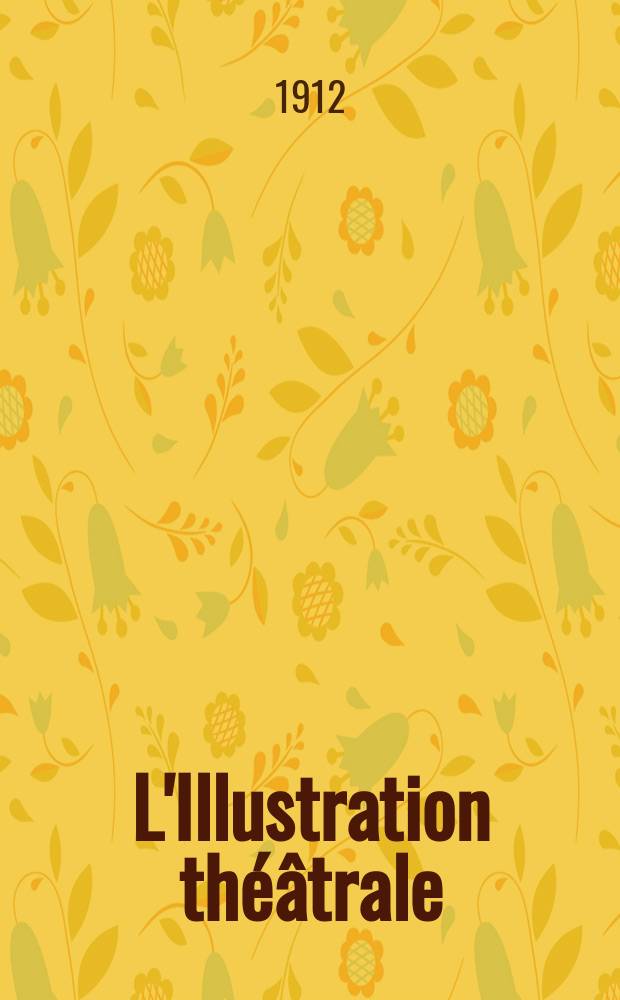 1912

L'Illustration théâtrale